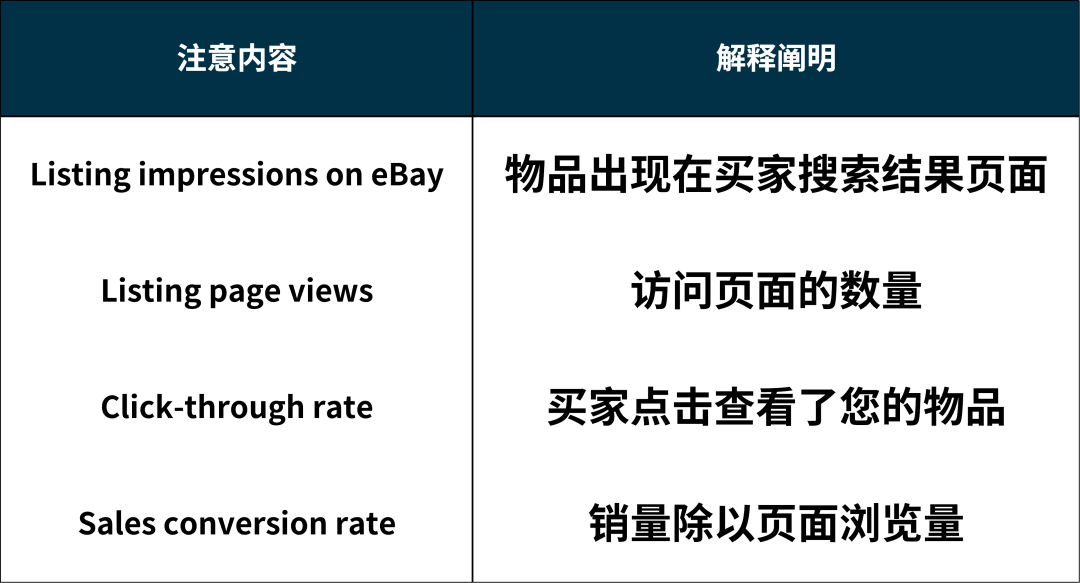 | 注意内容 | 解释阐明 |
|---|---|
| Listing impressions on eBay | 物品出现在买家搜索结果页面 |
| Listing page views | 访问页面的数量 |
| Click-through rate | 买家点击查看了您的物品 |
| Sales conversion rate | 销量除以页面浏览量 |